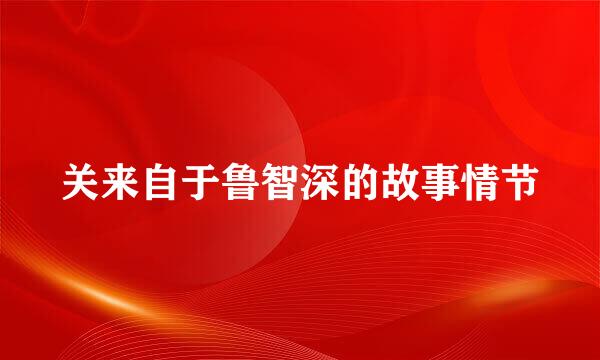 关来自于鲁智深的故事情节